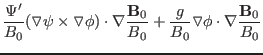 $\frac{\Psi'}{B_0}(\nabla\psi \times \nabla\phi) \cdot \nabla\frac{\mathbf{B}_0}{B_0} + \frac{g}{B_0}\nabla\phi \cdot \nabla\frac{\mathbf{B}_0}{B_0}$